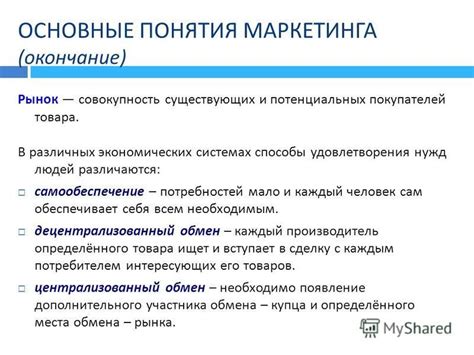 ОСНОВНЫЕ ПОНЯТИЯ МАРКЕТИНГА
(окончание)

Рынок — совокупность существующих и потенциальных покупателей товара.

В различных экономических системах способы удовлетворения нужд людей различаются:

самообеспечение – потребностей мало и каждый человек сам обеспечивает себя всем необходимым.

децентрализованный обмен – каждый производитель определённого товара ищет и вступает в сделку с каждым потребителем интересующих его товаров.

централизованный обмен – необходимо появление дополнительного участника обмена – купца и определённого места обмена – рынка.

MyShared